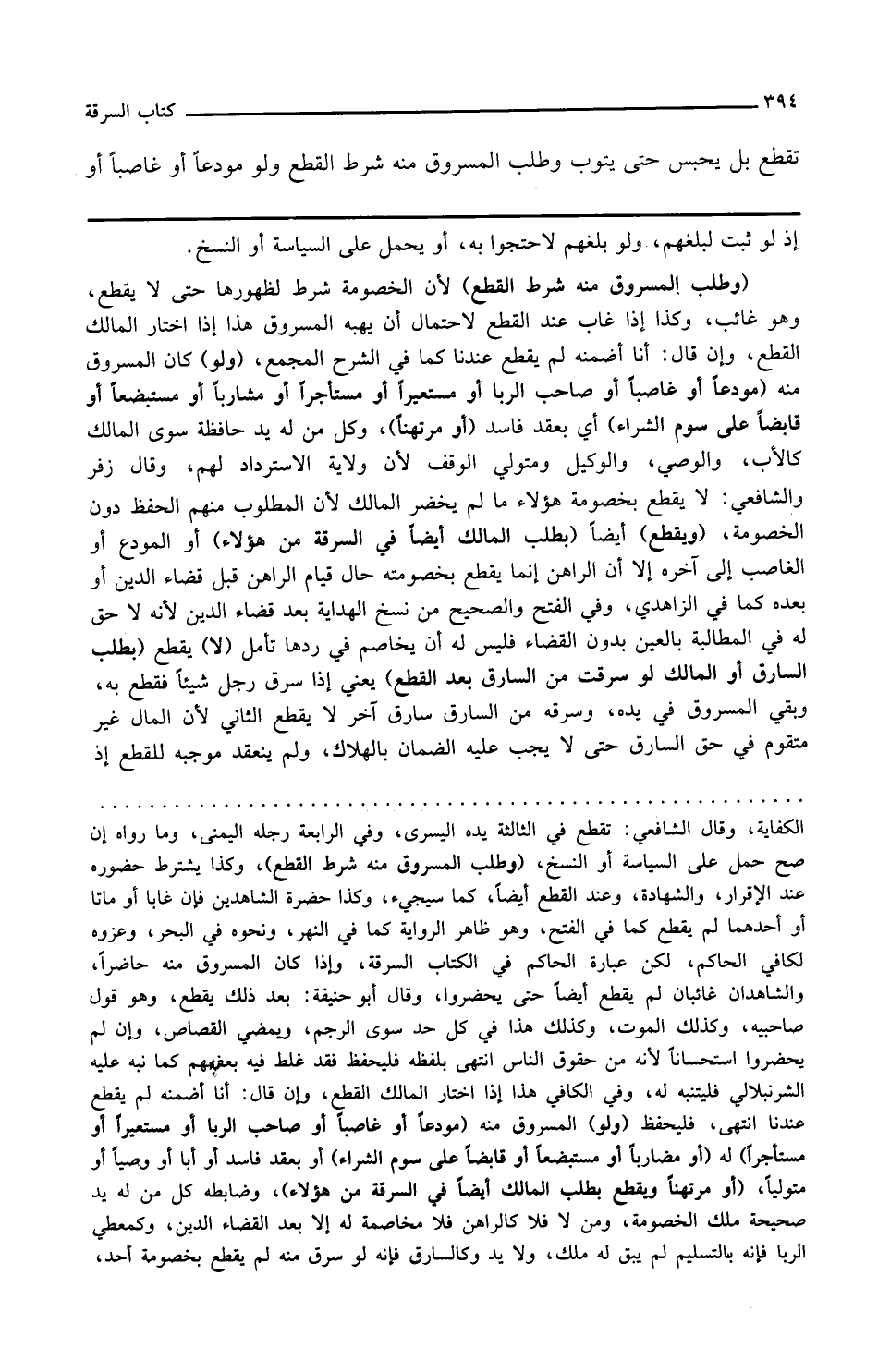 ٣٩٤ كتاب السرقة

تقطع بل يحبس حتى يتوب وطلب المسروق منه شرط القطع ولو مودعاً أو غاصباً أو

إذ لو ثبت لبلغهم، ولو بلغهم لاحتجوا به، أو يحمل على السياسة أو النسخ.

(وطلب المسروق منه شرط القطع) لأن الخصومة شرط لظهورها حتى لا يقطع، وهو غائب، وكذا إذا غاب عند القطع لاحتمال أن يهبه المسروق هذا إذا اختار المالك القطع، وإن قال: أنا أضمنه لم يقطع عندنا كما في الشرح المجمع، (ولو) كان المسروق منه (مودعاً أو غاصباً أو صاحب الربا أو مستعيراً أو مستأجراً أو مشارباً أو مستبضعاً أو قابضاً على سوم الشراء) أي بعقد فاسد (أو مرتهناً)، وكل من له يد حافظة سوى المالك كالأب، والوصي، والوكيل ومتولي الوقف لأن ولاية الاسترداد لهم، وقال زفر والشافعي: لا يقطع بخصومة هؤلاء ما لم يخضر المالك لأن المطلوب منهم الحفظ دون الخصومة، (ويقطع) أيضاً (بطلب المالك أيضاً في السرقة من هؤلاء) أو المودع أو الغاصب إلى آخره إلا أن الراهن إنما يقطع بخصومته حال قيام الراهن قبل قضاء الدين أو بعده كما في الزاهدي، وفي الفتح والصحيح من نسخ الهداية بعد قضاء الدين لأنه لا حق له في المطالبة بالعين بدون القضاء فليس له أن يخاصم في ردها تأمل (لا) يقطع (بطلب السارق أو المالك لو سرقت من السارق بعد القطع) يعني إذا سرق رجل شيئاً فقطع به، وبقي المسروق في يده، وسرقه من السارق سارق آخر لا يقطع الثاني لأن المال غير متقوم في حق السارق حتى لا يجب عليه الضمان بالهلاك، ولم ينعقد موجبه للقطع إذ

الكفاية، وقال الشافعي: تقطع في الثالثة يده اليسرى، وفي الرابعة رجله اليمنى، وما رواه إن صح حمل على السياسة أو النسخ، (وطلب المسروق منه شرط القطع)، وكذا يشترط حضوره عند الإقرار، والشهادة، وعند القطع أيضاً، كما سيجيء، وكذا حضرة الشاهدين فإن غابا أو ماتا أو أحدهما لم يقطع كما في الفتح، وهو ظاهر الرواية كما في النهر، ونحوه في البحر، وعزوه لكافي الحاكم، لكن عبارة الحاكم في الكتاب السرقة، وإذا كان المسروق منه حاضراً، والشاهدان غائبان لم يقطع أيضاً حتى يحضروا، وقال أبو حنيفة: بعد ذلك يقطع، وهو قول صاحبيه، وكذلك الموت، وكذلك هذا في كل حد سوى الرجم، ويمضي القصاص، وإن لم يحضروا استحساناً لأنه من حقوق الناس انتهى بلفظه فليحفظ فقد غلط فيه بعضهم كما نبه عليه الشرنبلالي فليتنبه له، وفي الكافي هذا إذا اختار المالك القطع، وإن قال: أنا أضمنه لم يقطع عندنا انتهى، فليحفظ (ولو) المسروق منه (مودعاً أو غاصباً أو صاحب الربا أو مستعيراً أو مستأجراً) له (أو مضارباً أو مستبضعاً أو قابضاً على سوم الشراء) أو بعقد فاسد أو أبا أو وصياً أو متولياً، (أو مرتهناً ويقطع بطلب المالك أيضاً في السرقة من هؤلاء)، وضابطه كل من له يد صحيحة ملك الخصومة، ومن لا فلا كالراهن فلا مخاصمة له إلا بعد القضاء الدين، وكمعطي الربا فإنه بالتسليم لم يبق له ملك، ولا يد وكالسارق فإنه لو سرق منه لم يقطع بخصومة أحد،